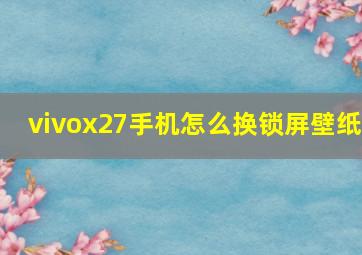 vivox27手机怎么换锁屏壁纸